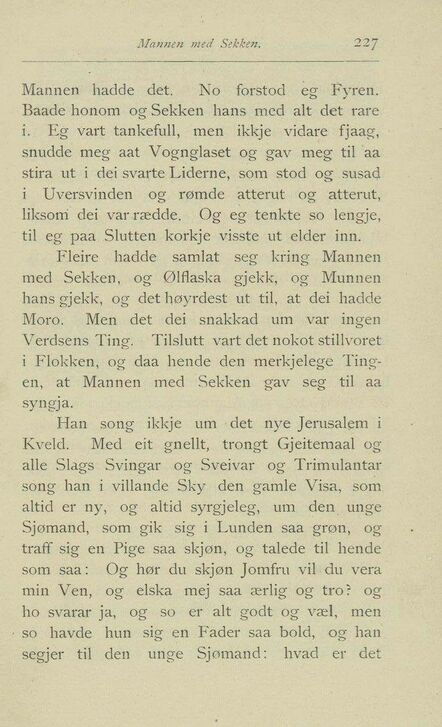 Mannen med Sekken. 227

Mannen hadde det. No forstod eg Fyren. Baade honom og Sekken hans med alt det rare i. Eg vart tankefull, men ikkje vidare fjaag, snudde meg aat Vognglaset og gav meg til aa stira ut i dei svarte Liderne, som stod og susad i Uversvinden og rømde atterut og atterut, liksom dei var rædde. Og eg tenkte so lengje, til eg paa Slutten korkje visste ut elder inn.

Fleire hadde samlat seg kring Mannen med Sekken, og Ølflaska gjekk, og Munnen hans gjekk, og det høyrdest ut til, at dei hadde Moro. Men det dei snakkad um var ingen Verdsens Ting. Tilslutt vart det nokot stillvoret i Flokken, og daa hende den merkjelege Tingen, at Mannen med Sekken gav seg til aa syngja.

Han song ikkje um det nye Jerusalem i Kveld. Med eit gnellt, trongt Gjeitemaal og alle Slags Svingar og Sveivar og Trimulantar song han i villande Sky den gamle Visa, som altid er ny, og altid syrgjeleg, um den unge Sjømand, som gik sig i Lunden saa grøn, og traff sig en Pige saa skjøn, og talede til hende som saa: Og hør du skjøn Jomfru vil du vera min Ven, og elska mej saa ærlig og tro? og ho svarar ja, og so er alt godt og væl, men so havde hun sig en Fader saa bold, og han segjer til den unge Sjømand: hvad er det